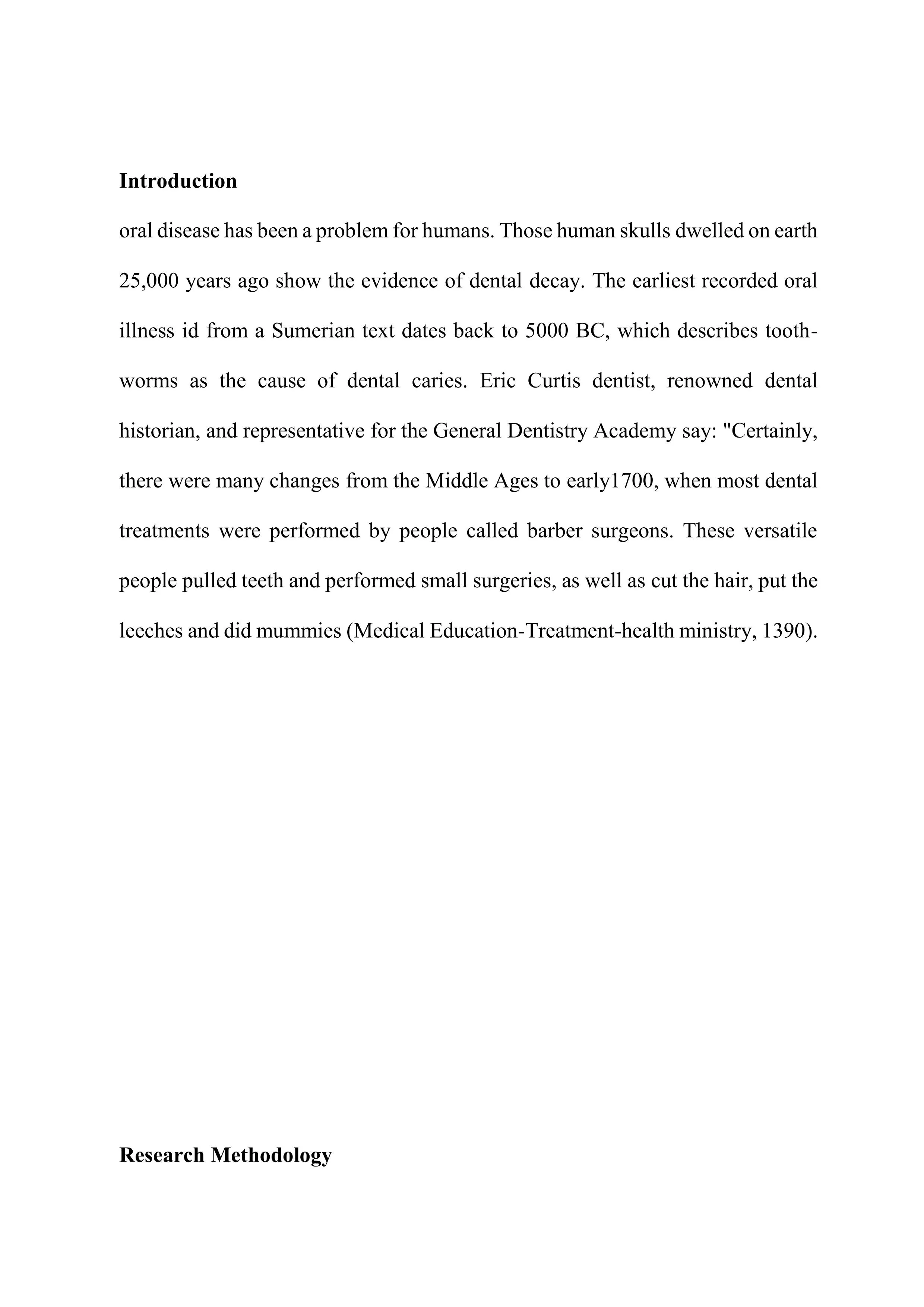 **Introduction**

oral disease has been a problem for humans. Those human skulls dwelled on earth 25,000 years ago show the evidence of dental decay. The earliest recorded oral illness id from a Sumerian text dates back to 5000 BC, which describes tooth-worms as the cause of dental caries. Eric Curtis dentist, renowned dental historian, and representative for the General Dentistry Academy say: "Certainly, there were many changes from the Middle Ages to early1700, when most dental treatments were performed by people called barber surgeons. These versatile people pulled teeth and performed small surgeries, as well as cut the hair, put the leeches and did mummies (Medical Education-Treatment-health ministry, 1390).

**Research Methodology**